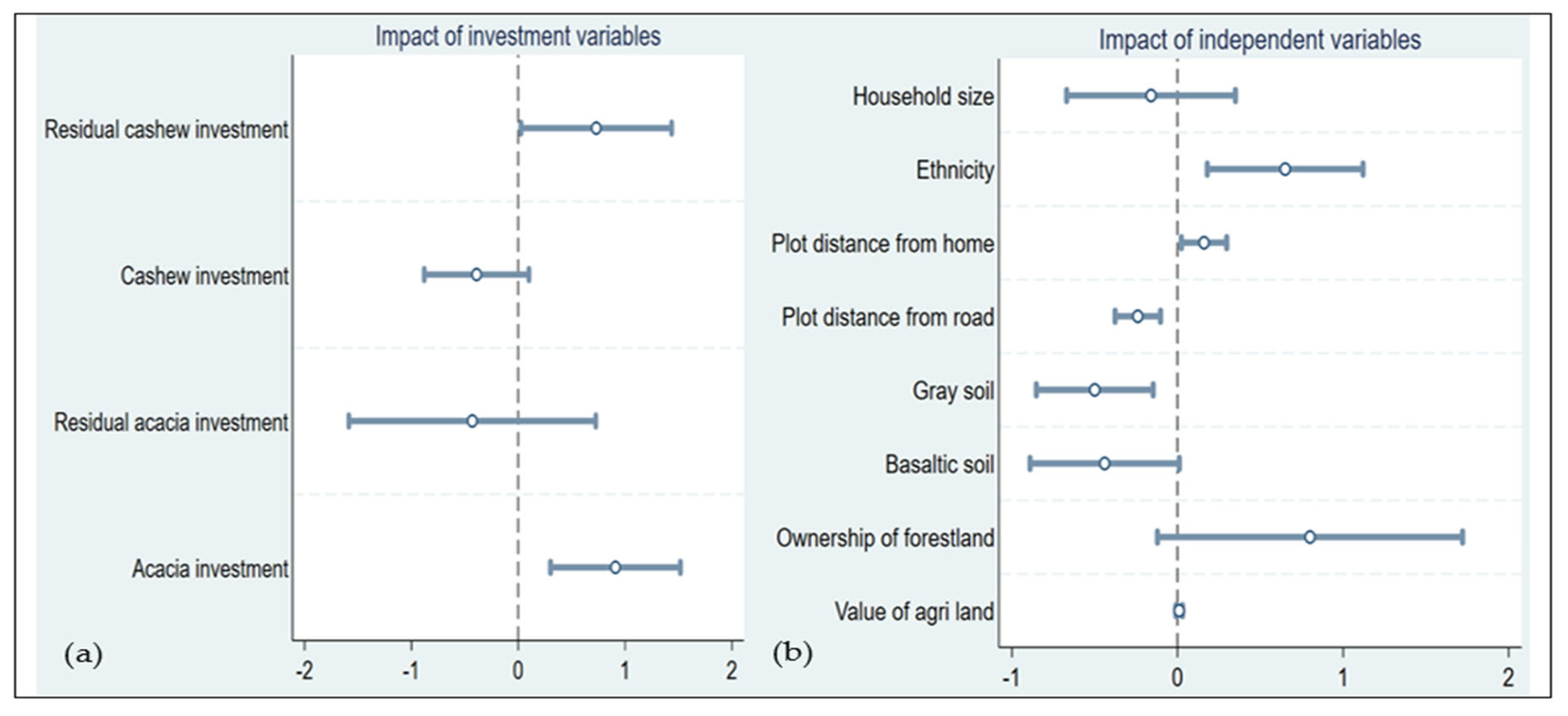 Impact of investment variables

Residual cashew investment

Cashew investment

Residual acacia investment

Acacia investment

(a)

-2 -1 0 1 2

Impact of independent variables

Household size

Ethnicity

Plot distance from home

Plot distance from road

Gray soil

Basaltic soil

Ownership of forestland

Value of agri land

(b)

-1 0 1 2